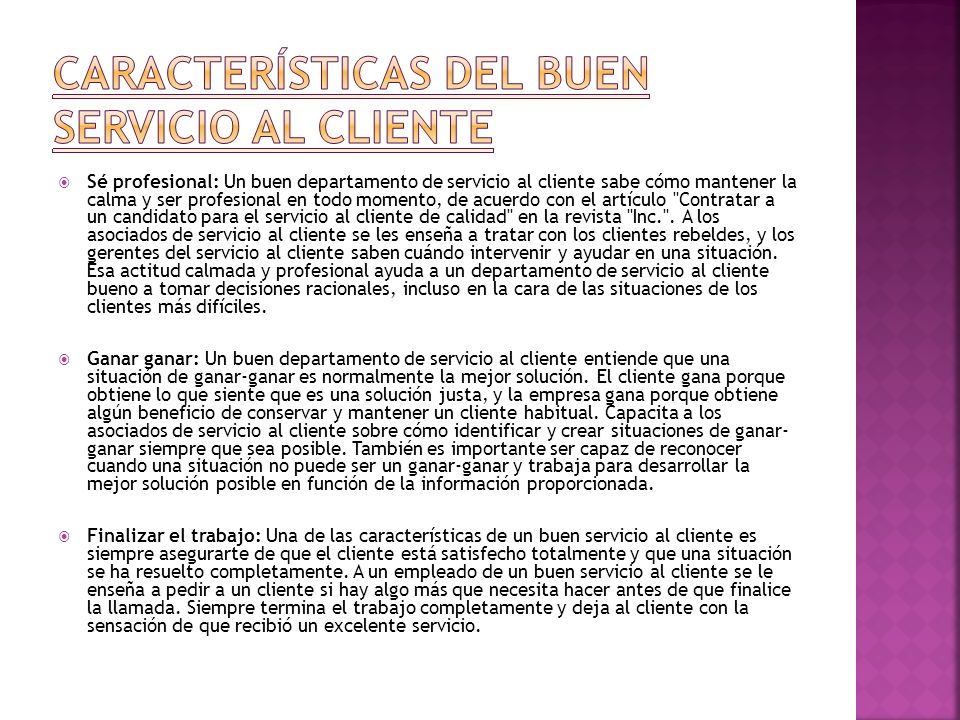 CARACTERÍSTICAS DEL BUEN SERVICIO AL CLIENTE

Sé profesional: Un buen departamento de servicio al cliente sabe cómo mantener la calma y ser profesional en todo momento, de acuerdo con el artículo "Contratar a un candidato para el servicio al cliente de calidad" en la revista "Inc.". A los asociados de servicio al cliente se les enseña a tratar con los clientes rebeldes, y los gerentes del servicio al cliente saben cuándo intervenir y ayudar en una situación. Esa actitud calmada y profesional ayuda a un departamento de servicio al cliente bueno a tomar decisiones racionales, incluso en la cara de las situaciones de los clientes más difíciles.

Ganar ganar: Un buen departamento de servicio al cliente entiende que una situación de ganar-ganar es normalmente la mejor solución. El cliente gana porque obtiene lo que siente que es una solución justa, y la empresa gana porque obtiene algún beneficio de conservar y mantener un cliente habitual. Capacita a los asociados de servicio al cliente sobre cómo identificar y crear situaciones de ganar-ganar siempre que sea posible. También es importante ser capaz de reconocer cuando una situación no puede ser un ganar-ganar y trabaja para desarrollar la mejor solución posible en función de la información proporcionada.

Finalizar el trabajo: Una de las características de un buen servicio al cliente es siempre asegurarte de que el cliente está satisfecho totalmente y que una situación se ha resuelto completamente. A un empleado de un buen servicio al cliente se le enseña a pedir a un cliente si hay algo más que necesita hacer antes de que finalice la llamada. Siempre termina el trabajo completamente y deja al cliente con la sensación de que recibió un excelente servicio.